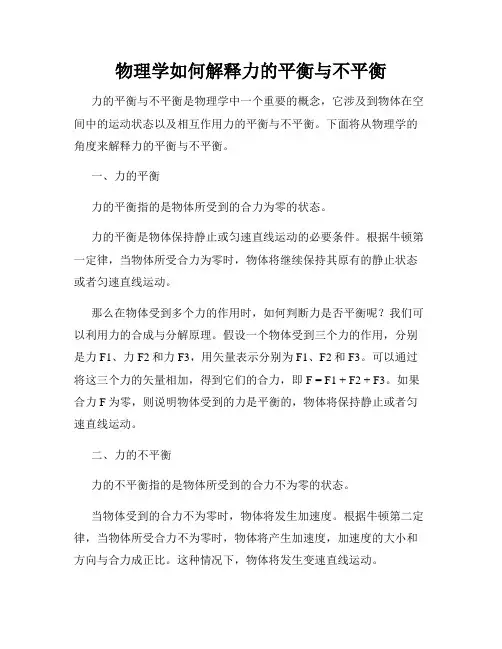 物理学如何解释力的平衡与不平衡

力的平衡与不平衡是物理学中一个重要的概念，它涉及到物体在空间中的运动状态以及相互作用力的平衡与不平衡。下面将从物理学的角度来解释力的平衡与不平衡。

一、力的平衡

力的平衡指的是物体所受到的合力为零的状态。

力的平衡是物体保持静止或匀速直线运动的必要条件。根据牛顿第一定律，当物体所受合力为零时，物体将继续保持其原有的静止状态或者匀速直线运动。

那么在物体受到多个力的作用时，如何判断力是否平衡呢？我们可以利用力的合成与分解原理。假设一个物体受到三个力的作用，分别是力 F1、力 F2 和力 F3，用矢量表示分别为 F1、F2 和 F3。可以通过将这三个力的矢量相加，得到它们的合力，即 F = F1 + F2 + F3。如果合力 F 为零，则说明物体受到的力是平衡的，物体将保持静止或者匀速直线运动。

二、力的不平衡

力的不平衡指的是物体所受到的合力不为零的状态。

当物体受到的合力不为零时，物体将发生加速度。根据牛顿第二定律，当物体所受合力不为零时，物体将产生加速度，加速度的大小和方向与合力成正比。这种情况下，物体将发生变速直线运动。